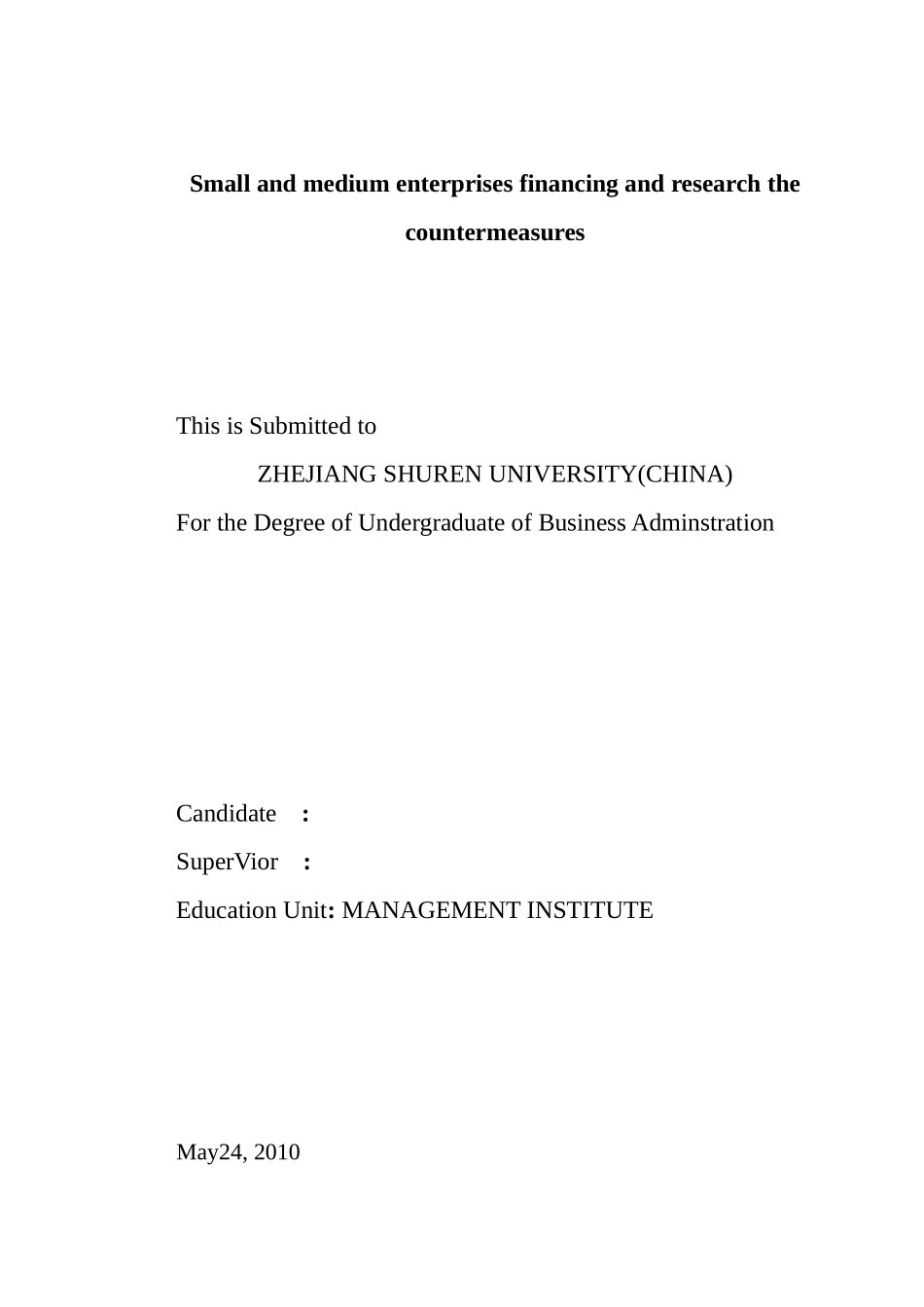 Small and medium enterprises financing and research the countermeasures

This is Submitted to

ZHEJIANG SHUREN UNIVERSITY(CHINA)

For the Degree of Undergraduate of Business Adminstration

Candidate :

SuperVior :

Education Unit: MANAGEMENT INSTITUTE

May24, 2010